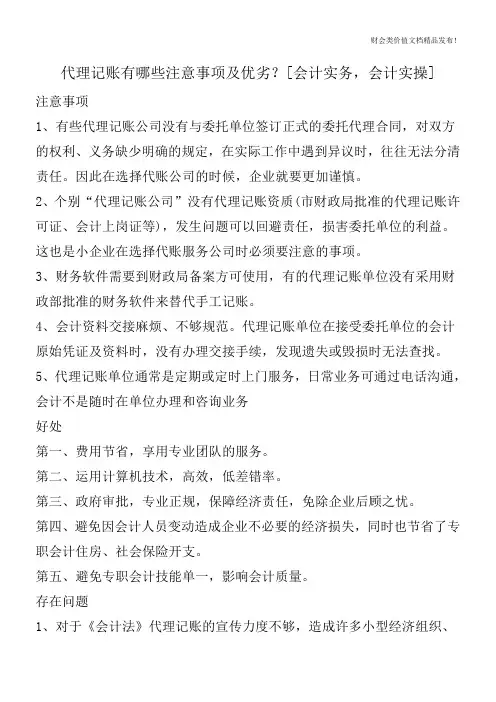 财会类价值文档精品发布!

代理记账有哪些注意事项及优劣?[会计实务,会计实操]

注意事项

1、有些代理记账公司没有与委托单位签订正式的委托代理合同,对双方的权利、义务缺少明确的规定,在实际工作中遇到异议时,往往无法分清责任。因此在选择代账公司的时候,企业就要更加谨慎。

2、个别“代理记账公司”没有代理记账资质(市财政局批准的代理记账许可证、会计上岗证等),发生问题可以回避责任,损害委托单位的利益。这也是小企业在选择代账服务公司时必须要注意的事项。

3、财务软件需要到财政局备案方可使用,有的代理记账单位没有采用财政部批准的财务软件来替代手工记账。

4、会计资料交接麻烦、不够规范。代理记账单位在接受委托单位的会计原始凭证及资料时,没有办理交接手续,发现遗失或毁损时无法查找。

5、代理记账单位通常是定期或定时上门服务,日常业务可通过电话沟通,会计不是随时在单位办理和咨询业务

好处

第一、费用节省,享用专业团队的服务。

第二、运用计算机技术,高效,低差错率。

第三、政府审批,专业正规,保障经济责任,免除企业后顾之忧。

第四、避免因会计人员变动造成企业不必要的经济损失,同时也节省了专职会计住房、社会保险开支。

第五、避免专职会计技能单一,影响会计质量。

存在问题

1、对于《会计法》代理记账的宣传力度不够,造成许多小型经济组织、